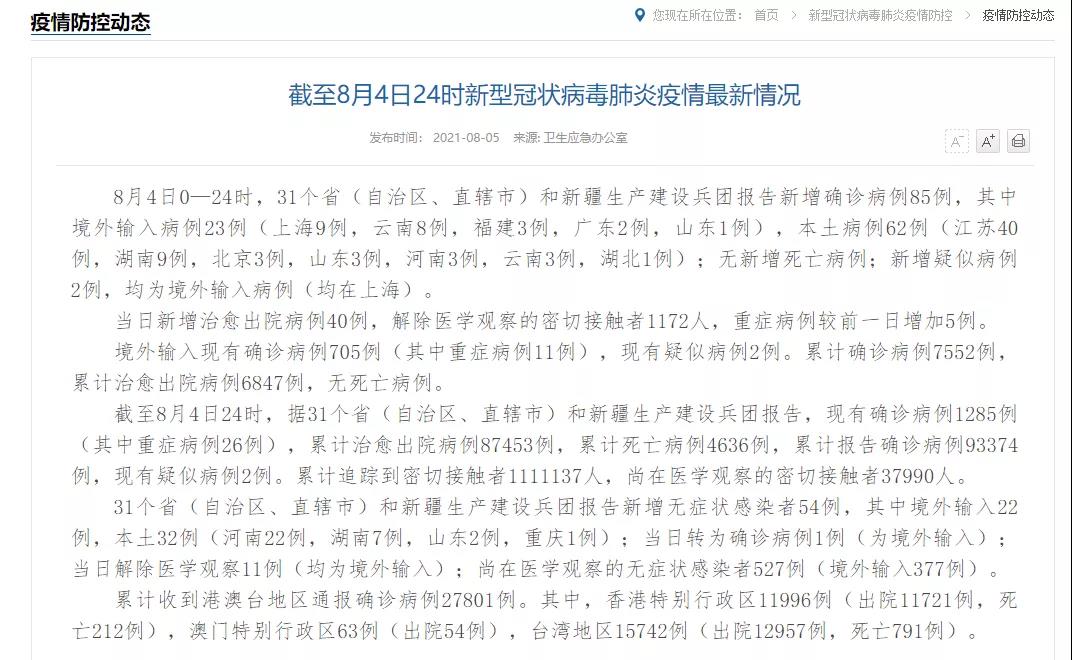 疫情防控动态

您现在所在位置： 首页 > 新型冠状病毒肺炎疫情防控 > 疫情防控动态

截至8月4日24时新型冠状病毒肺炎疫情最新情况

发布时间： 2021-08-05 来源: 卫生应急办公室

A⁻ A⁺

8月4日0—24时，31个省（自治区、直辖市）和新疆生产建设兵团报告新增确诊病例85例，其中境外输入病例23例（上海9例，云南8例，福建3例，广东2例，山东1例），本土病例62例（江苏40例，湖南9例，北京3例，山东3例，河南3例，云南3例，湖北1例）；无新增死亡病例；新增疑似病例2例，均为境外输入病例（均在上海）。

当日新增治愈出院病例40例，解除医学观察的密切接触者1172人，重症病例较前一日增加5例。

境外输入现有确诊病例705例（其中重症病例11例），现有疑似病例2例。累计确诊病例7552例，累计治愈出院病例6847例，无死亡病例。

截至8月4日24时，据31个省（自治区、直辖市）和新疆生产建设兵团报告，现有确诊病例1285例（其中重症病例26例），累计治愈出院病例87453例，累计死亡病例4636例，累计报告确诊病例93374例，现有疑似病例2例。累计追踪到密切接触者1111137人，尚在医学观察的密切接触者37990人。

31个省（自治区、直辖市）和新疆生产建设兵团报告新增无症状感染者54例，其中境外输入22例，本土32例（河南22例，湖南7例，山东2例，重庆1例）；当日转为确诊病例1例（为境外输入）；当日解除医学观察11例（均为境外输入）；尚在医学观察的无症状感染者527例（境外输入377例）。

累计收到港澳台地区通报确诊病例27801例。其中，香港特别行政区11996例（出院11721例，死亡212例），澳门特别行政区63例（出院54例），台湾地区15742例（出院12957例，死亡791例）。